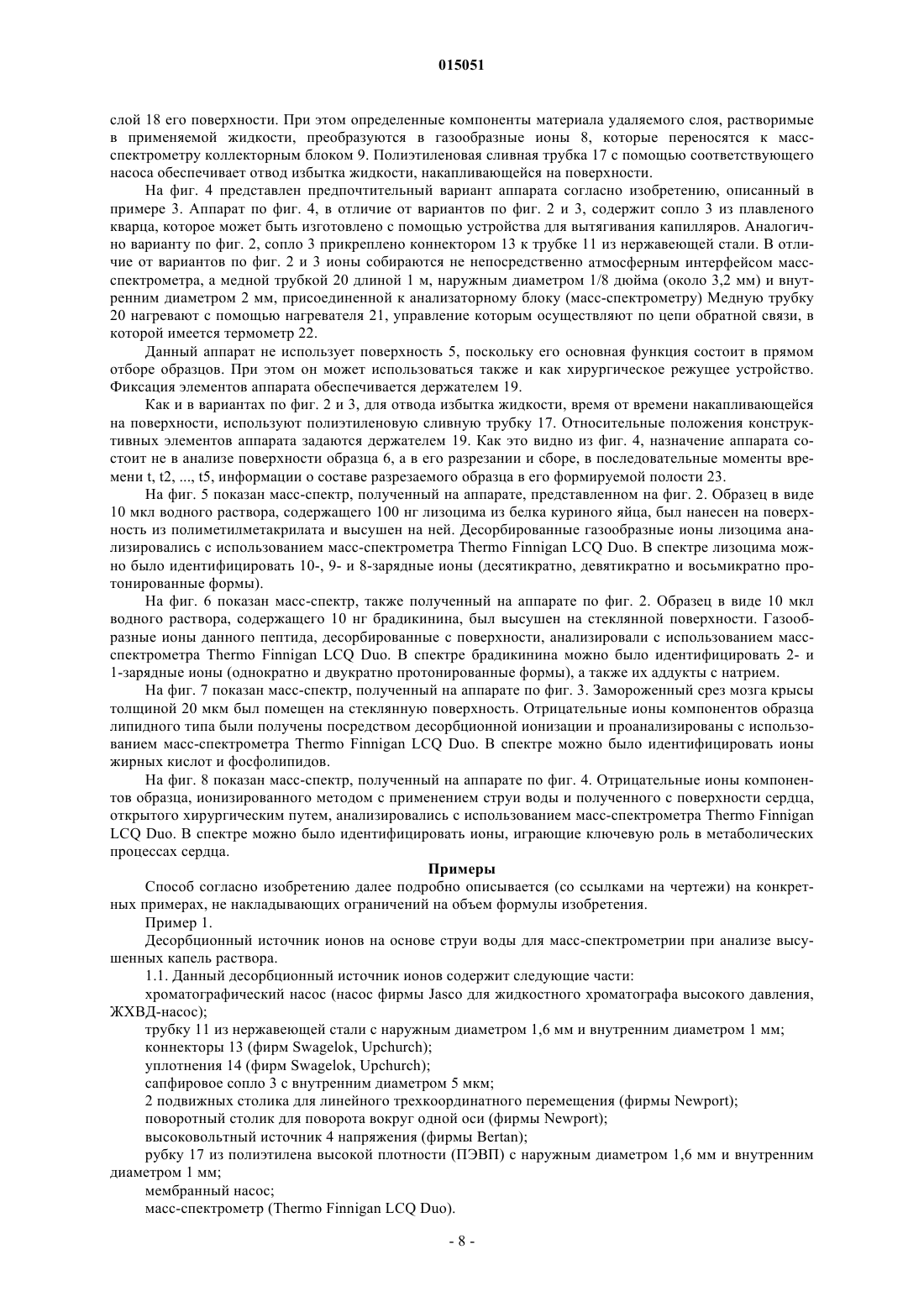 015051

слой 18 его поверхности. При этом определенные компоненты материала удаляемого слоя, растворимые в применяемой жидкости, преобразуются в газообразные ионы 8, которые переносятся к масс-спектрометру коллекторным блоком 9. Полиэтиленовая сливная трубка 17 с помощью соответствующего насоса обеспечивает отвод избытка жидкости, накапливающейся на поверхности.

На фиг. 4 представлен предпочтительный вариант аппарата согласно изобретению, описанный в примере 3. Аппарат по фиг. 4, в отличие от вариантов по фиг. 2 и 3, содержит сопло 3 из плавленого кварца, которое может быть изготовлено с помощью устройства для вытягивания капилляров. Аналогично варианту по фиг. 2, сопло 3 прикреплено коннектором 13 к трубке 11 из нержавеющей стали. В отличие от вариантов по фиг. 2 и 3 ионы собираются не непосредственно атмосферным интерфейсом масс-спектрометра, а медной трубкой 20 длиной 1 м, наружным диаметром 1/8 дюйма (около 3,2 мм) и внутренним диаметром 2 мм, присоединенной к анализаторному блоку (масс-спектрометру) Медную трубку 20 нагревают с помощью нагревателя 21, управление которым осуществляют по цепи обратной связи, в которой имеется термометр 22.

Данный аппарат не использует поверхность 5, поскольку его основная функция состоит в прямом отборе образцов. При этом он может использоваться также и как хирургическое режущее устройство. Фиксация элементов аппарата обеспечивается держателем 19.

Как и в вариантах по фиг. 2 и 3, для отвода избытка жидкости, время от времени накапливающейся на поверхности, используют полиэтиленовую сливную трубку 17. Относительные положения конструктивных элементов аппарата задаются держателем 19. Как это видно из фиг. 4, назначение аппарата состоит не в анализе поверхности образца 6, а в его разрезании и сборе, в последовательные моменты времени t, t2, ..., t5, информации о составе разрезаемого образца в его формируемой полости 23.

На фиг. 5 показан масс-спектр, полученный на аппарате, представленном на фиг. 2. Образец в виде 10 мкл водного раствора, содержащего 100 нг лизоцима из белка куриного яйца, был нанесен на поверхность из полиметилметакрилата и высушен на ней. Десорбированные газообразные ионы лизоцима анализировались с использованием масс-спектрометра Thermo Finnigan LCQ Duo. В спектре лизоцима можно было идентифицировать 10-, 9- и 8-зарядные ионы (десятикратно, девятикратно и восьмикратно протонированные формы).

На фиг. 6 показан масс-спектр, также полученный на аппарате по фиг. 2. Образец в виде 10 мкл водного раствора, содержащего 10 нг брадикинина, был высушен на стеклянной поверхности. Газообразные ионы данного пептида, десорбированные с поверхности, анализировали с использованием масс-спектрометра Thermo Finnigan LCQ Duo. В спектре брадикинина можно было идентифицировать 2- и 1-зарядные ионы (однократно и двукратно протонированные формы), а также их аддукты с натрием.

На фиг. 7 показан масс-спектр, полученный на аппарате по фиг. 3. Замороженный срез мозга крысы толщиной 20 мкм был помещен на стеклянную поверхность. Отрицательные ионы компонентов образца липидного типа были получены посредством десорбционной ионизации и проанализированы с использованием масс-спектрометра Thermo Finnigan LCQ Duo. В спектре можно было идентифицировать ионы жирных кислот и фосфолипидов.

На фиг. 8 показан масс-спектр, полученный на аппарате по фиг. 4. Отрицательные ионы компонентов образца, ионизированного методом с применением струи воды и полученного с поверхности сердца, открытого хирургическим путем, анализировались с использованием масс-спектрометра Thermo Finnigan LCQ Duo. В спектре можно было идентифицировать ионы, играющие ключевую роль в метаболических процессах сердца.

Примеры

Способ согласно изобретению далее подробно описывается (со ссылками на чертежи) на конкретных примерах, не накладывающих ограничений на объем формулы изобретения.

Пример 1.

Десорбционный источник ионов на основе струи воды для масс-спектрометрии при анализе высушенных капель раствора.

1.1. Данный десорбционный источник ионов содержит следующие части:

хроматографический насос (насос фирмы Jasco для жидкостного хроматографа высокого давления, ЖХВД-насос);

трубку 11 из нержавеющей стали с наружным диаметром 1,6 мм и внутренним диаметром 1 мм;

коннекторы 13 (фирм Swagelok, Upchurch);

уплотнения 14 (фирм Swagelok, Upchurch);

сапфировое сопло 3 с внутренним диаметром 5 мкм;

2 подвижных столика для линейного трехкоординатного перемещения (фирмы Newport);

поворотный столик для поворота вокруг одной оси (фирмы Newport);

высоковольтный источник 4 напряжения (фирмы Bertan);

рубку 17 из полиэтилена высокой плотности (ПЭВП) с наружным диаметром 1,6 мм и внутренним диаметром 1 мм;

мембранный насос;

масс-спектрометр (Thermo Finnigan LCQ Duo).

- 8 -